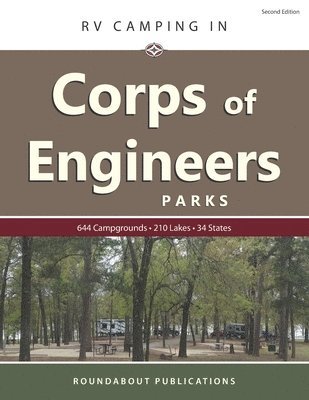 Second Edition

RV CAMPING IN

Corps of Engineers

PARKS

644 Campgrounds • 210 Lakes • 34 States

ROUNDABOUT PUBLICATIONS